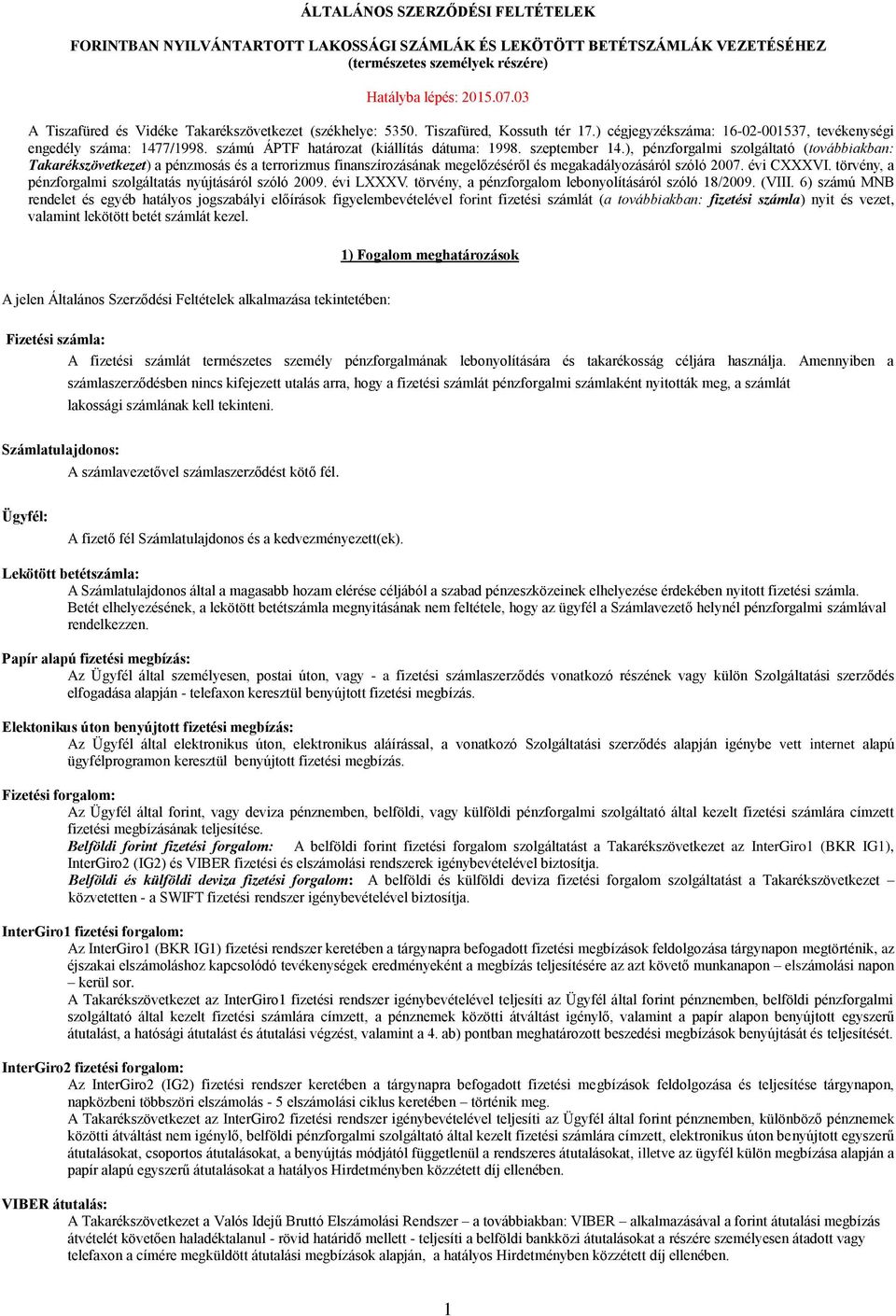 ÁLTALÁNOS SZERZŐDÉSI FELTÉTELEK

FORINTBAN NYILVÁNTARTOTT LAKOSSÁGI SZÁMLÁK ÉS LEKÖTÖTT BETÉTSZÁMLÁK VEZETÉSÉHEZ (természetes személyek részére)

Hatályba lépés: 2015.07.03

A Tiszafüred és Vidéke Takarékszövetkezet (székhelye: 5350. Tiszafüred, Kossuth tér 17.) cégjegyzékszáma: 16-02-001537, tevékenységi engedély száma: 1477/1998. számú ÁPTF határozat (kiállítás dátuma: 1998. szeptember 14.), pénzforgalmi szolgáltató (továbbiakban: Takarékszövetkezet) a pénzmosás és a terrorizmus finanszírozásának megelőzéséről és megakadályozásáról szóló 2007. évi CXXXVI. törvény, a pénzforgalmi szolgáltatás nyújtásáról szóló 2009. évi LXXXV. törvény, a pénzforgalom lebonyolításáról szóló 18/2009. (VIII. 6) számú MNB rendelet és egyéb hatályos jogszabályi előírások figyelembevételével forint fizetési számlát (a továbbiakban: fizetési számla) nyit és vezet, valamint lekötött betét számlát kezel.

1) Fogalom meghatározások

A jelen Általános Szerződési Feltételek alkalmazása tekintetében:

Fizetési számla:
A fizetési számlát természetes személy pénzforgalmának lebonyolítására és takarékosság céljára használja. Amennyiben a számlaszerződésben nincs kifejezett utalás arra, hogy a fizetési számlát pénzforgalmi számlaként nyitották meg, a számlát lakossági számlának kell tekinteni.

Számlatulajdonos:
A számlavezetővel számlaszerződést kötő fél.

Ügyfél:
A fizető fél Számlatulajdonos és a kedvezményezett(ek).

Lekötött betétszámla:
A Számlatulajdonos által a magasabb hozam elérése céljából a szabad pénzeszközeinek elhelyezése érdekében nyitott fizetési számla. Betét elhelyezésének, a lekötött betétszámla megnyitásának nem feltétele, hogy az ügyfél a Számlavezető helynél pénzforgalmi számlával rendelkezzen.

Papír alapú fizetési megbízás:
Az Ügyfél által személyesen, postai úton, vagy - a fizetési számlaszerződés vonatkozó részének vagy külön Szolgáltatási szerződés elfogadása alapján - telefaxon keresztül benyújtott fizetési megbízás.

Elektonikus úton benyújtott fizetési megbízás:
Az Ügyfél által elektronikus úton, elektronikus aláírással, a vonatkozó Szolgáltatási szerződés alapján igénybe vett internet alapú ügyfélprogramon keresztül benyújtott fizetési megbízás.

Fizetési forgalom:
Az Ügyfél által forint, vagy deviza pénznemben, belföldi, vagy külföldi pénzforgalmi szolgáltató által kezelt fizetési számlára címzett fizetési megbízásának teljesítése.
Belföldi forint fizetési forgalom: A belföldi forint fizetési forgalom szolgáltatást a Takarékszövetkezet az InterGiro1 (BKR IG1), InterGiro2 (IG2) és VIBER fizetési és elszámolási rendszerek igénybevételével biztosítja.
Belföldi és külföldi deviza fizetési forgalom: A belföldi és külföldi deviza fizetési forgalom szolgáltatást a Takarékszövetkezet – közvetetten - a SWIFT fizetési rendszer igénybevételével biztosítja.

InterGiro1 fizetési forgalom:
Az InterGiro1 (BKR IG1) fizetési rendszer keretében a tárgynapra befogadott fizetési megbízások feldolgozása tárgynapon megtörténik, az éjszakai elszámoláshoz kapcsolódó tevékenységek eredményeként a megbízás teljesítésére az azt követő munkanapon – elszámolási napon – kerül sor.
A Takarékszövetkezet az InterGiro1 fizetési rendszer igénybevételével teljesíti az Ügyfél által forint pénznemben, belföldi pénzforgalmi szolgáltató által kezelt fizetési számlára címzett, a pénznemek közötti átváltást igénylő, valamint a papír alapon benyújtott egyszerű átutalást, a hatósági átutalást és átutalási végzést, valamint a 4. ab) pontban meghatározott beszedési megbízások benyújtását és teljesítését.

InterGiro2 fizetési forgalom:
Az InterGiro2 (IG2) fizetési rendszer keretében a tárgynapra befogadott fizetési megbízások feldolgozása és teljesítése tárgynapon, napközbeni többszöri elszámolás - 5 elszámolási ciklus keretében – történik meg.
A Takarékszövetkezet az InterGiro2 fizetési rendszer igénybevételével teljesíti az Ügyfél által forint pénznemben, különböző pénznemek közötti átváltást nem igénylő, belföldi pénzforgalmi szolgáltató által kezelt fizetési számlára címzett, elektronikus úton benyújtott egyszerű átutalásokat, csoportos átutalásokat, a benyújtás módjától függetlenül a rendszeres átutalásokat, illetve az ügyfél külön megbízása alapján a papír alapú egyszerű átutalásokat a hatályos Hirdetményben közzétett díj ellenében.

VIBER átutalás:
A Takarékszövetkezet a Valós Idejű Bruttó Elszámolási Rendszer – a továbbiakban: VIBER – alkalmazásával a forint átutalási megbízás átvételét követően haladéktalanul - rövid határidő mellett - teljesíti a belföldi bankközi átutalásokat a részére személyesen átadott vagy telefaxon a címére megküldött átutalási megbízások alapján, a hatályos Hirdetményben közzétett díj ellenében.

1